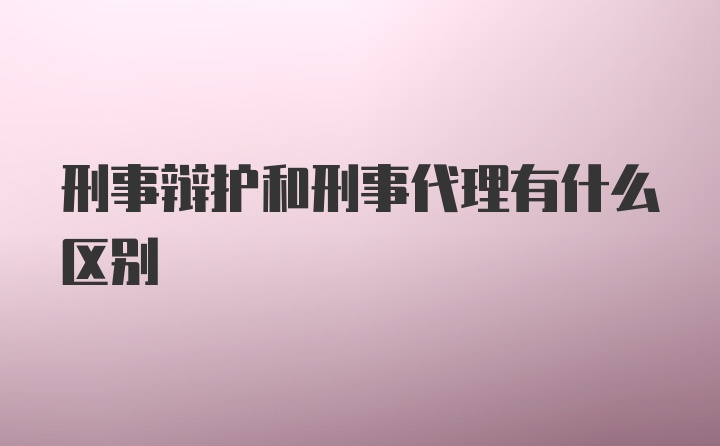 刑事辩护和刑事代理有什么区别